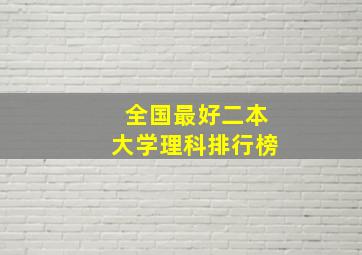 全国最好二本
大学理科排行榜